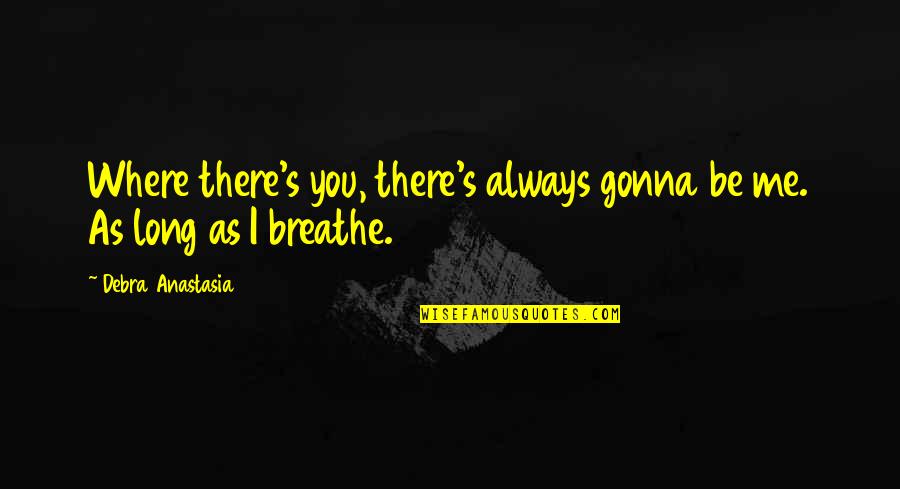 Where there's you, there's always gonna be me. As long as I breathe.

~ Debra Anastasia

WISEFAMOUSQUOTES.COM